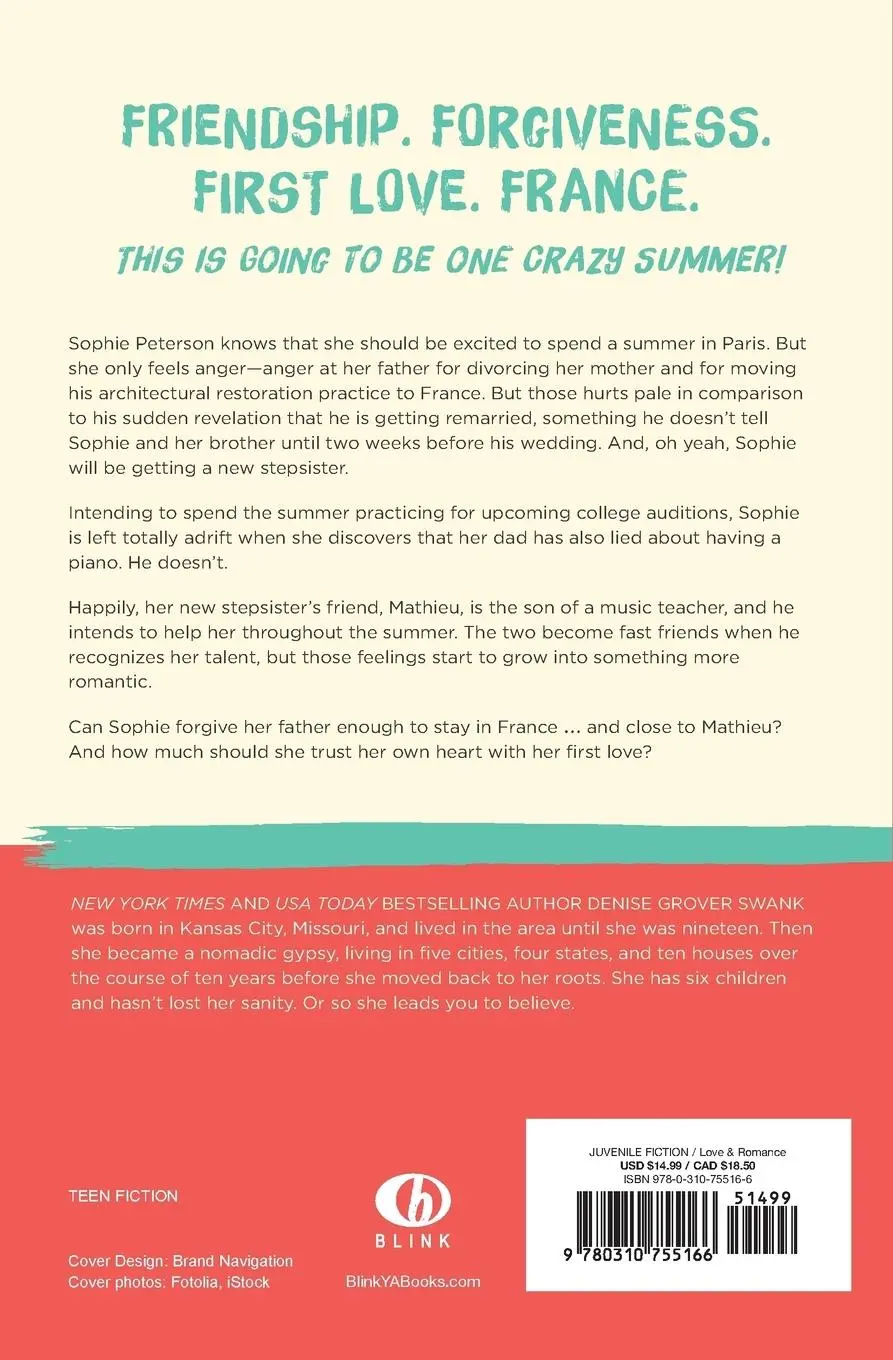 FRIENDSHIP. FORGIVENESS. FIRST LOVE. FRANCE.

THIS IS GOING TO BE ONE CRAZY SUMMER!

Sophie Peterson knows that she should be excited to spend a summer in Paris. But she only feels anger—anger at her father for divorcing her mother and for moving his architectural restoration practice to France. But those hurts pale in comparison to his sudden revelation that he is getting remarried, something he doesn't tell Sophie and her brother until two weeks before his wedding. And, oh yeah, Sophie will be getting a new stepsister.

Intending to spend the summer practicing for upcoming college auditions, Sophie is left totally adrift when she discovers that her dad has also lied about having a piano. He doesn't.

Happily, her new stepsister's friend, Mathieu, is the son of a music teacher, and he intends to help her throughout the summer. The two become fast friends when he recognizes her talent, but those feelings start to grow into something more romantic.

Can Sophie forgive her father enough to stay in France ... and close to Mathieu? And how much should she trust her own heart with her first love?

NEW YORK TIMES AND USA TODAY BESTSELLING AUTHOR DENISE GROVER SWANK was born in Kansas City, Missouri, and lived in the area until she was nineteen. Then she became a nomadic gypsy, living in five cities, four states, and ten houses over the course of ten years before she moved back to her roots. She has six children and hasn't lost her sanity. Or so she leads you to believe.

TEEN FICTION

Cover Design: Brand Navigation
Cover photos: Fotolia, iStock

BLINK
BlinkYABooks.com

JUVENILE FICTION / Love & Romance
USD $14.99 / CAD $18.50
ISBN 978-0-310-75516-6

51499

9 780310 755166